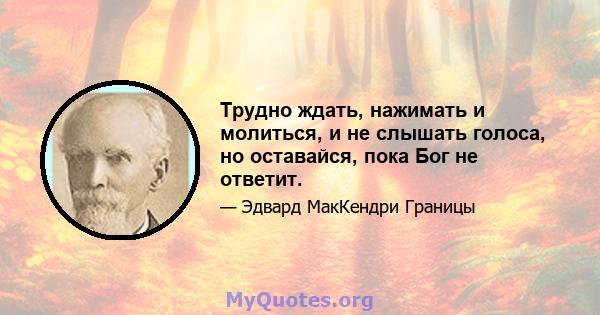 Трудно ждать, нажимать и молиться, и не слышать голоса, но оставайся, пока Бог не ответит.

— Эдвард МакКендри Границы

MyQuotes.org